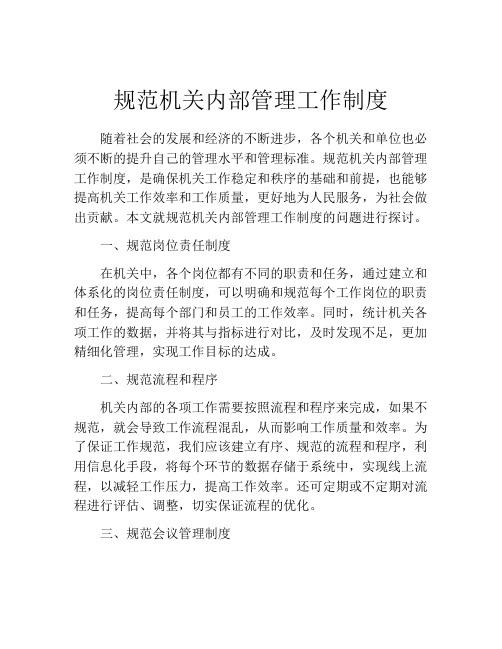 规范机关内部管理工作制度

随着社会的发展和经济的不断进步，各个机关和单位也必须不断的提升自己的管理水平和管理标准。规范机关内部管理工作制度，是确保机关工作稳定和秩序的基础和前提，也能够提高机关工作效率和工作质量，更好地为人民服务，为社会做出贡献。本文就规范机关内部管理工作制度的问题进行探讨。

一、规范岗位责任制度

在机关中，各个岗位都有不同的职责和任务，通过建立和体系化的岗位责任制度，可以明确和规范每个工作岗位的职责和任务，提高每个部门和员工的工作效率。同时，统计机关各项工作的数据，并将其与指标进行对比，及时发现不足，更加精细化管理，实现工作目标的达成。

二、规范流程和程序

机关内部的各项工作需要按照流程和程序来完成，如果不规范，就会导致工作流程混乱，从而影响工作质量和效率。为了保证工作规范，我们应该建立有序、规范的流程和程序，利用信息化手段，将每个环节的数据存储于系统中，实现线上流程，以减轻工作压力，提高工作效率。还可定期或不定期对流程进行评估、调整，切实保证流程的优化。

三、规范会议管理制度